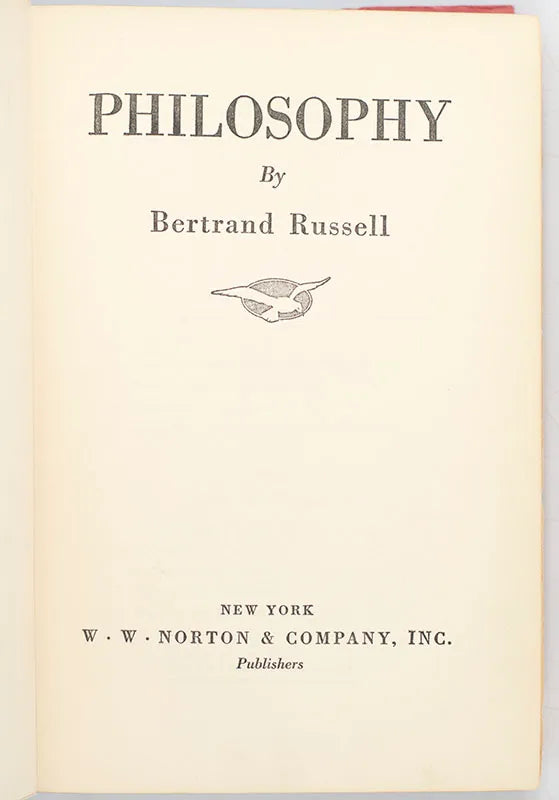 PHILOSOPHY

By

Bertrand Russell

NEW YORK

W · W · NORTON & COMPANY, INC.

Publishers